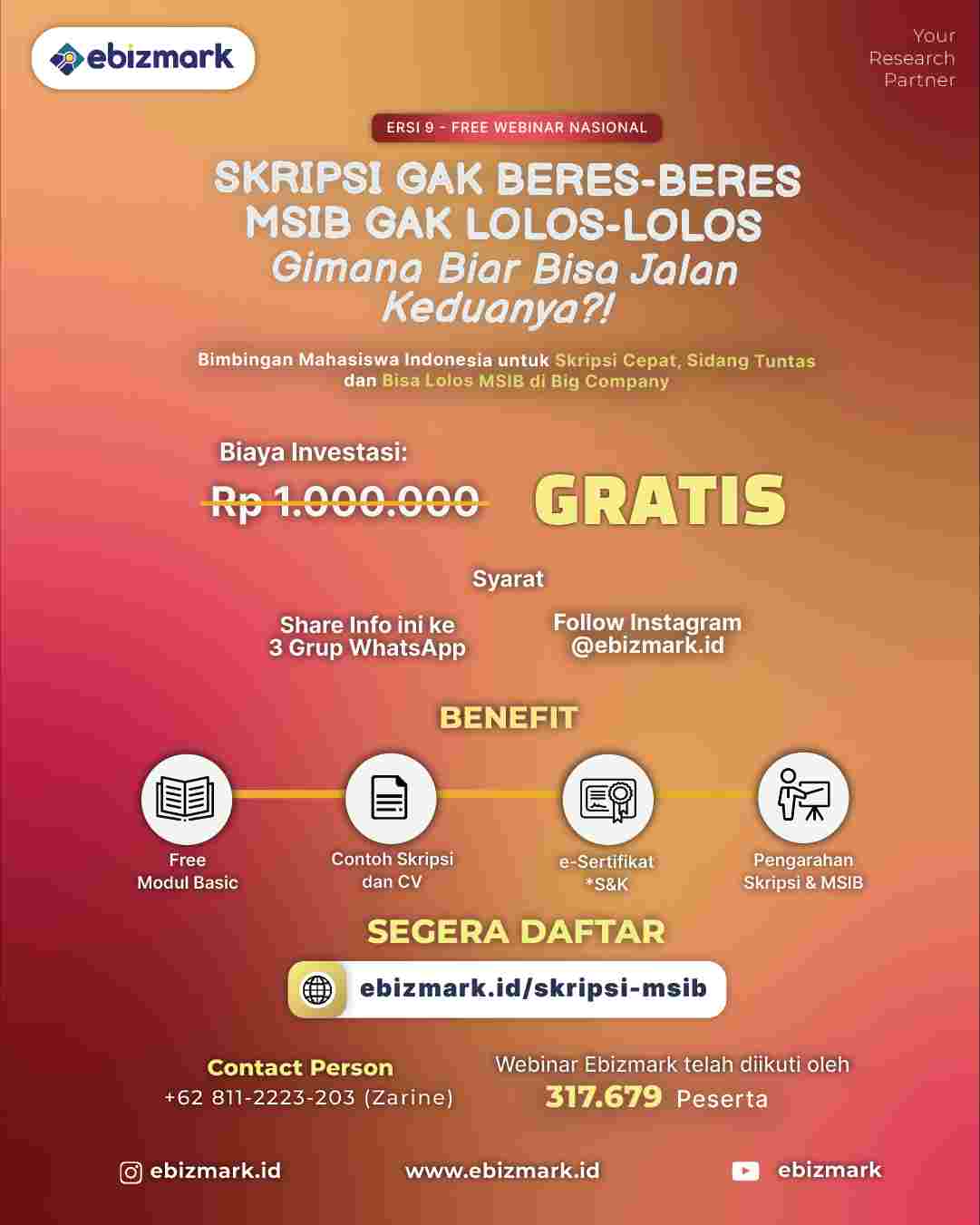 ebizmark

Your Research Partner

ERSI 9 - FREE WEBINAR NASIONAL

SKRIPSI GAK BERES-BERES MSIB GAK LOLOS-LOLOS
Gimana Biar Bisa Jalan Keduanya?!

Bimbingan Mahasiswa Indonesia untuk Skripsi Cepat, Sidang Tuntas dan Bisa Lolos MSIB di Big Company

Biaya Investasi:
Rp 1.000.000 GRATIS

Syarat

Share Info ini ke 3 Grup WhatsApp

Follow Instagram @ebizmark.id

BENEFIT

Free Modul Basic

Contoh Skripsi dan CV

e-Sertifikat *S&K

Pengarahan Skripsi & MSIB

SEGERA DAFTAR

ebizmark.id/skripsi-msib

Contact Person
+62 811-2223-203 (Zarine)

Webinar Ebizmark telah diikuti oleh 317.679 Peserta

ebizmark.id

www.ebizmark.id

ebizmark